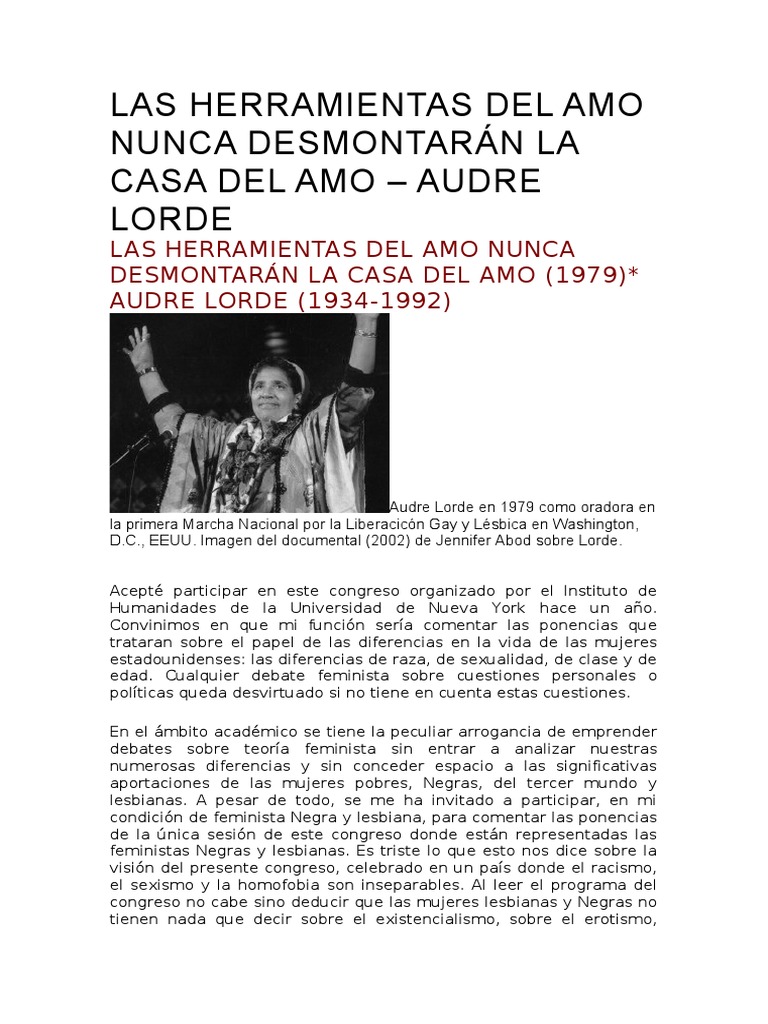 LAS HERRAMIENTAS DEL AMO NUNCA DESMONTARÁN LA CASA DEL AMO – AUDRE LORDE

LAS HERRAMIENTAS DEL AMO NUNCA DESMONTARÁN LA CASA DEL AMO (1979)*
AUDRE LORDE (1934-1992)

Audre Lorde en 1979 como oradora en la primera Marcha Nacional por la Liberacicón Gay y Lésbica en Washington, D.C., EEUU. Imagen del documental (2002) de Jennifer Abod sobre Lorde.

Acepté participar en este congreso organizado por el Instituto de Humanidades de la Universidad de Nueva York hace un año. Convinimos en que mi función sería comentar las ponencias que trataran sobre el papel de las diferencias en la vida de las mujeres estadounidenses: las diferencias de raza, de sexualidad, de clase y de edad. Cualquier debate feminista sobre cuestiones personales o políticas queda desvirtuado si no tiene en cuenta estas cuestiones.

En el ámbito académico se tiene la peculiar arrogancia de emprender debates sobre teoría feminista sin entrar a analizar nuestras numerosas diferencias y sin conceder espacio a las significativas aportaciones de las mujeres pobres, Negras, del tercer mundo y lesbianas. A pesar de todo, se me ha invitado a participar, en mi condición de feminista Negra y lesbiana, para comentar las ponencias de la única sesión de este congreso donde están representadas las feministas Negras y lesbianas. Es triste lo que esto nos dice sobre la visión del presente congreso, celebrado en un país donde el racismo, el sexismo y la homofobia son inseparables. Al leer el programa del congreso no cabe sino deducir que las mujeres lesbianas y Negras no tienen nada que decir sobre el existencialismo, sobre el erotismo,